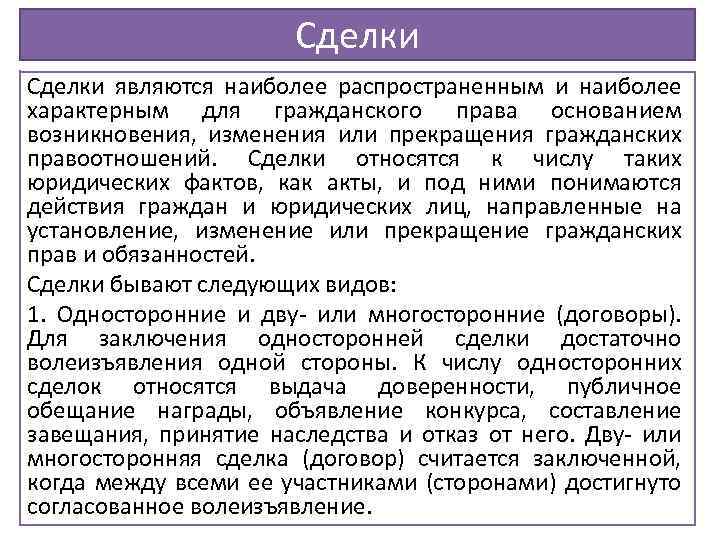 Сделки

Сделки являются наиболее распространенным и наиболее характерным для гражданского права основанием возникновения, изменения или прекращения гражданских правоотношений. Сделки относятся к числу таких юридических фактов, как акты, и под ними понимаются действия граждан и юридических лиц, направленные на установление, изменение или прекращение гражданских прав и обязанностей.

Сделки бывают следующих видов:

1. Односторонние и дву- или многосторонние (договоры). Для заключения односторонней сделки достаточно волеизъявления одной стороны. К числу односторонних сделок относятся выдача доверенности, публичное обещание награды, объявление конкурса, составление завещания, принятие наследства и отказ от него. Дву- или многосторонняя сделка (договор) считается заключенной, когда между всеми ее участниками (сторонами) достигнуто согласованное волеизъявление.